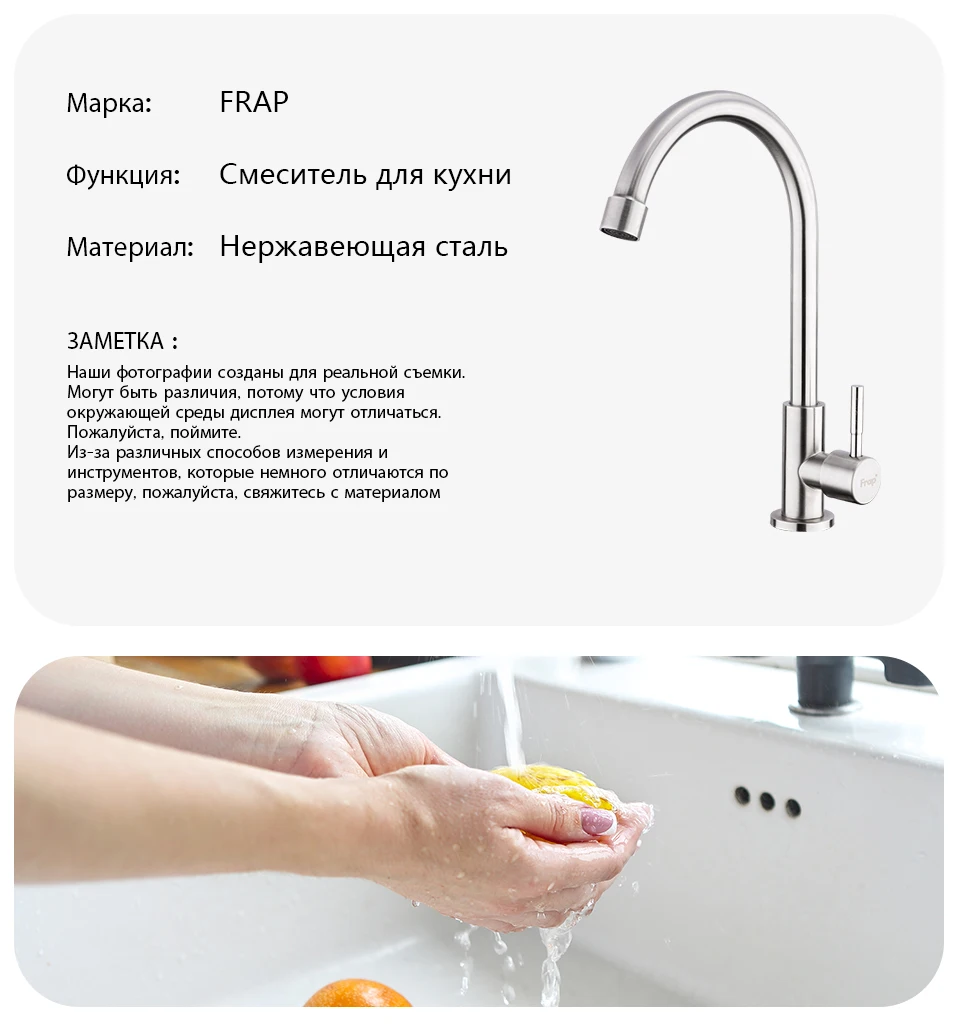 Марка: FRAP

Функция: Смеситель для кухни

Материал: Нержавеющая сталь

ЗАМЕТКА :

Наши фотографии созданы для реальной съемки. Могут быть различия, потому что условия окружающей среды дисплея могут отличаться. Пожалуйста, поймите. Из-за различных способов измерения и инструментов, которые немного отличаются по размеру, пожалуйста, свяжитесь с материалом